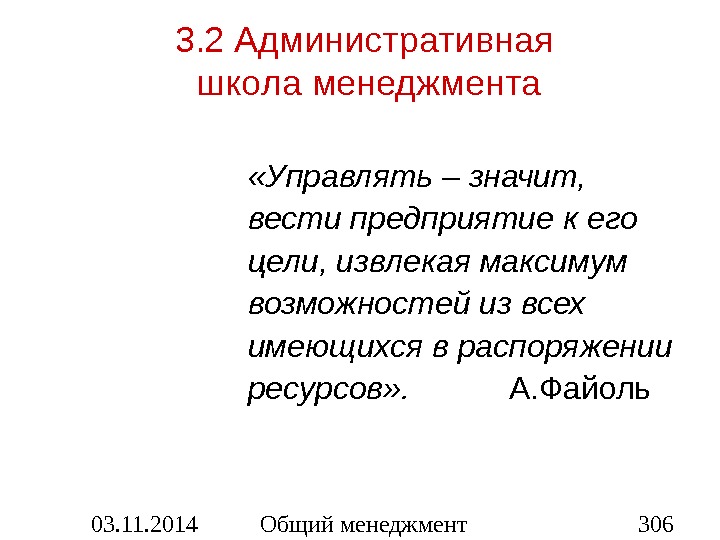 3.2 Административная
школа менеджмента

«Управлять – значит, вести предприятие к его цели, извлекая максимум возможностей из всех имеющихся в распоряжении ресурсов». А.Файоль

03.11.2014 Общий менеджмент 306